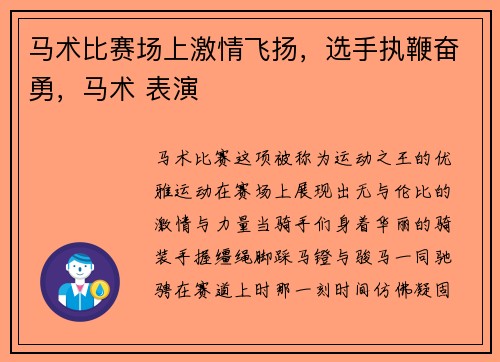 马术比赛场上激情飞扬，选手执鞭奋勇，马术 表演

马术比赛这项被称为运动之王的优雅运动在赛场上展现出无与伦比的激情与力量当骑手们身着华丽的骑装手握缰绳脚踩马镫与骏马一同驰骋在赛道上时那一刻时间仿佛凝固